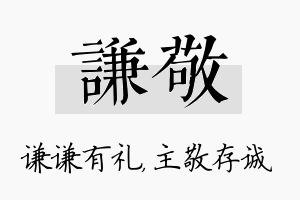 謙敬

谦谦有礼，主敬存诚